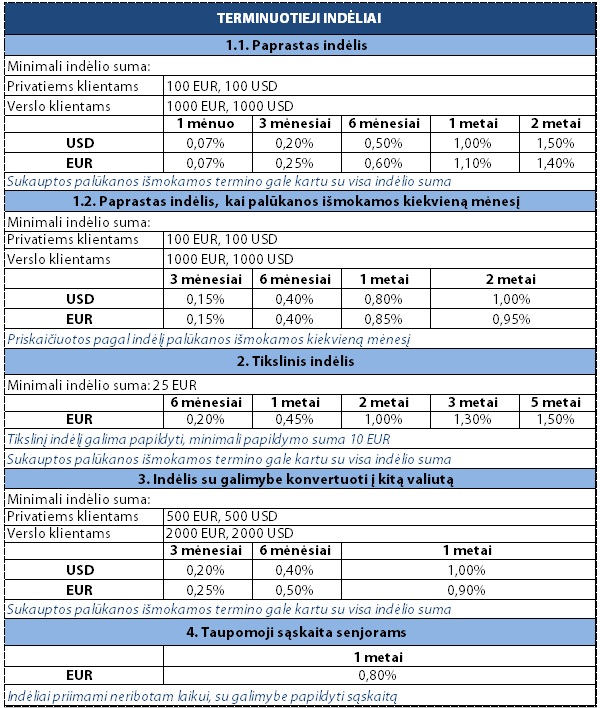 TERMINUOTIEJI INDĖLIAI

1.1. Paprastas indėlis

Minimali indėlio suma:

| | |
|---|---|
| Privatiems klientams | 100 EUR, 100 USD |
| Verslo klientams | 1000 EUR, 1000 USD |

| | 1 mėnuo | 3 mėnesiai | 6 mėnesiai | 1 metai | 2 metai |
|---|---|---|---|---|---|
| USD | 0,07% | 0,20% | 0,50% | 1,00% | 1,50% |
| EUR | 0,07% | 0,25% | 0,60% | 1,10% | 1,40% |

Sukauptos palūkanos išmokamos termino gale kartu su visa indėlio suma

1.2. Paprastas indėlis, kai palūkanos išmokamos kiekvieną mėnesį

Minimali indėlio suma:

| | |
|---|---|
| Privatiems klientams | 100 EUR, 100 USD |
| Verslo klientams | 1000 EUR, 1000 USD |

| | 3 mėnesiai | 6 mėnesiai | 1 metai | 2 metai |
|---|---|---|---|---|
| USD | 0,15% | 0,40% | 0,80% | 1,00% |
| EUR | 0,15% | 0,40% | 0,85% | 0,95% |

Priskaičiuotos pagal indėlį palūkanos išmokamos kiekvieną mėnesį

2. Tikslinis indėlis

Minimali indėlio suma: 25 EUR

| | 6 mėnesiai | 1 metai | 2 metai | 3 metai | 5 metai |
|---|---|---|---|---|---|
| EUR | 0,20% | 0,45% | 1,00% | 1,30% | 1,50% |

Tikslinį indėlį galima papildyti, minimali papildymo suma 10 EUR

Sukauptos palūkanos išmokamos termino gale kartu su visa indėlio suma

3. Indėlis su galimybe konvertuoti į kitą valiutą

Minimali indėlio suma:

| | |
|---|---|
| Privatiems klientams | 500 EUR, 500 USD |
| Verslo klientams | 2000 EUR, 2000 USD |

| | 3 mėnesiai | 6 mėnesiai | 1 metai |
|---|---|---|---|
| USD | 0,20% | 0,40% | 1,00% |
| EUR | 0,25% | 0,50% | 0,90% |

Sukauptos palūkanos išmokamos termino gale kartu su visa indėlio suma

4. Taupomoji sąskaita senjorams

| | 1 metai |
|---|---|
| EUR | 0,80% |

Indėliai priimami neribotam laikui, su galimybe papildyti sąskaitą